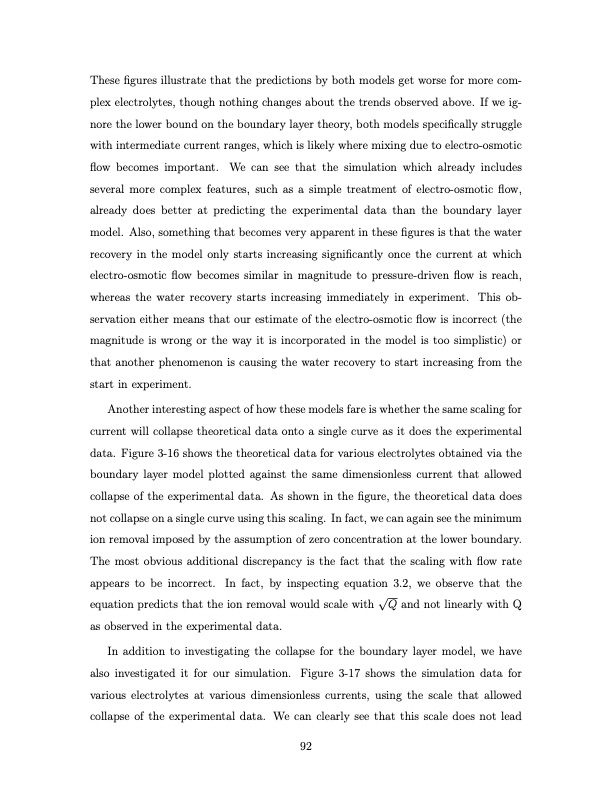 These figures illustrate that the predictions by both models get worse for more complex electrolytes, though nothing changes about the trends observed above. If we ignore the lower bound on the boundary layer theory, both models specifically struggle with intermediate current ranges, which is likely where mixing due to electro-osmotic flow becomes important. We can see that the simulation which already includes several more complex features, such as a simple treatment of electro-osmotic flow, already does better at predicting the experimental data than the boundary layer model. Also, something that becomes very apparent in these figures is that the water recovery in the model only starts increasing significantly once the current at which electro-osmotic flow becomes similar in magnitude to pressure-driven flow is reach, whereas the water recovery starts increasing immediately in experiment. This observation either means that our estimate of the electro-osmotic flow is incorrect (the magnitude is wrong or the way it is incorporated in the model is too simplistic) or that another phenomenon is causing the water recovery to start increasing from the start in experiment.

Another interesting aspect of how these models fare is whether the same scaling for current will collapse theoretical data onto a single curve as it does the experimental data. Figure 3-16 shows the theoretical data for various electrolytes obtained via the boundary layer model plotted against the same dimensionless current that allowed collapse of the experimental data. As shown in the figure, the theoretical data does not collapse on a single curve using this scaling. In fact, we can again see the minimum ion removal imposed by the assumption of zero concentration at the lower boundary. The most obvious additional discrepancy is the fact that the scaling with flow rate appears to be incorrect. In fact, by inspecting equation 3.2, we observe that the equation predicts that the ion removal would scale with $\sqrt{Q}$ and not linearly with Q as observed in the experimental data.

In addition to investigating the collapse for the boundary layer model, we have also investigated it for our simulation. Figure 3-17 shows the simulation data for various electrolytes at various dimensionless currents, using the scale that allowed collapse of the experimental data. We can clearly see that this scale does not lead

92